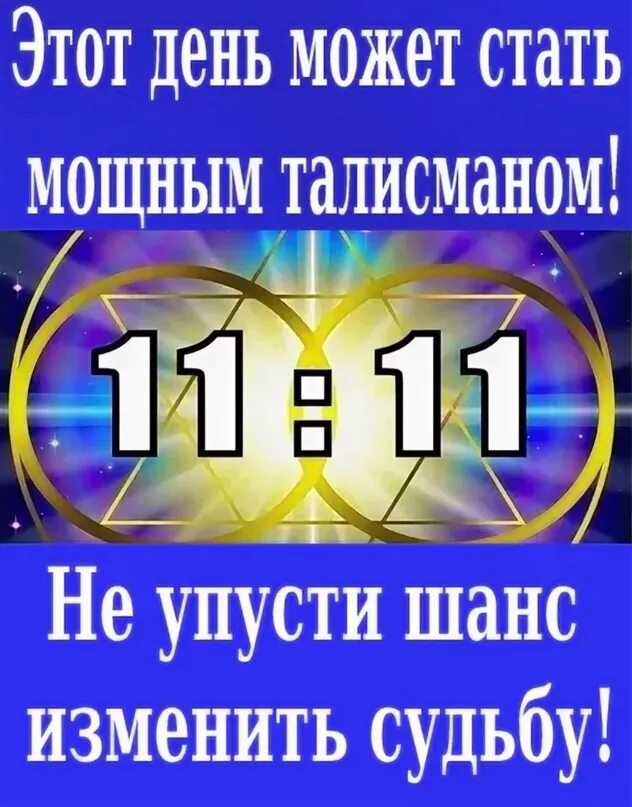 Этот день может стать мощным талисманом!

11 : 11

Не упусти шанс изменить судьбу!